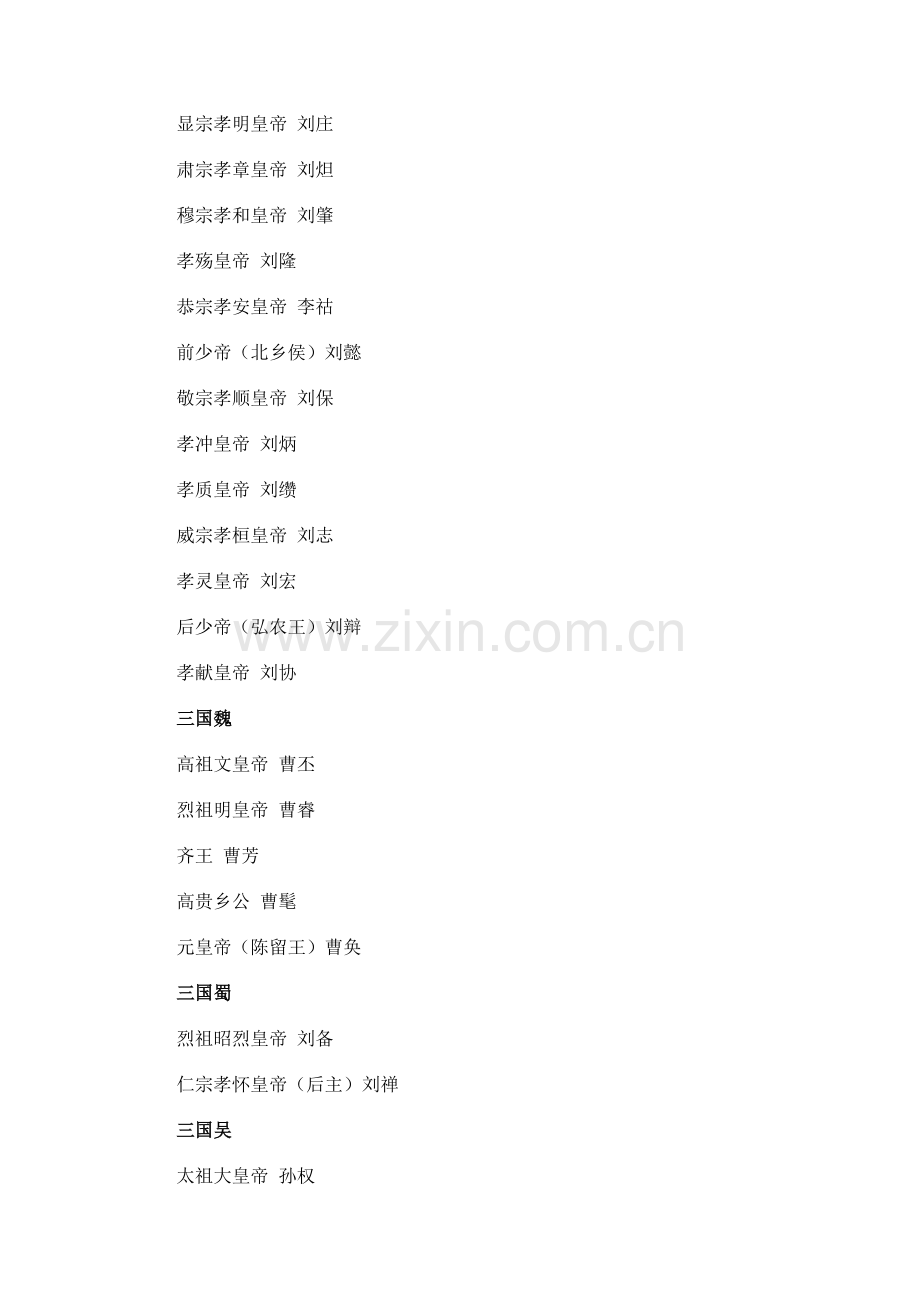 显宗孝明皇帝 刘庄

肃宗孝章皇帝 刘炟

穆宗孝和皇帝 刘肇

孝殇皇帝 刘隆

恭宗孝安皇帝 李祜

前少帝（北乡侯）刘懿

敬宗孝顺皇帝 刘保

孝冲皇帝 刘炳

孝质皇帝 刘缵

威宗孝桓皇帝 刘志

孝灵皇帝 刘宏

后少帝（弘农王）刘辩

孝献皇帝 刘协

三国魏

高祖文皇帝 曹丕

烈祖明皇帝 曹睿

齐王 曹芳

高贵乡公 曹髦

元皇帝（陈留王）曹奂

三国蜀

烈祖昭烈皇帝 刘备

仁宗孝怀皇帝（后主）刘禅

三国吴

太祖大皇帝 孙权

www.zixin.com.cn